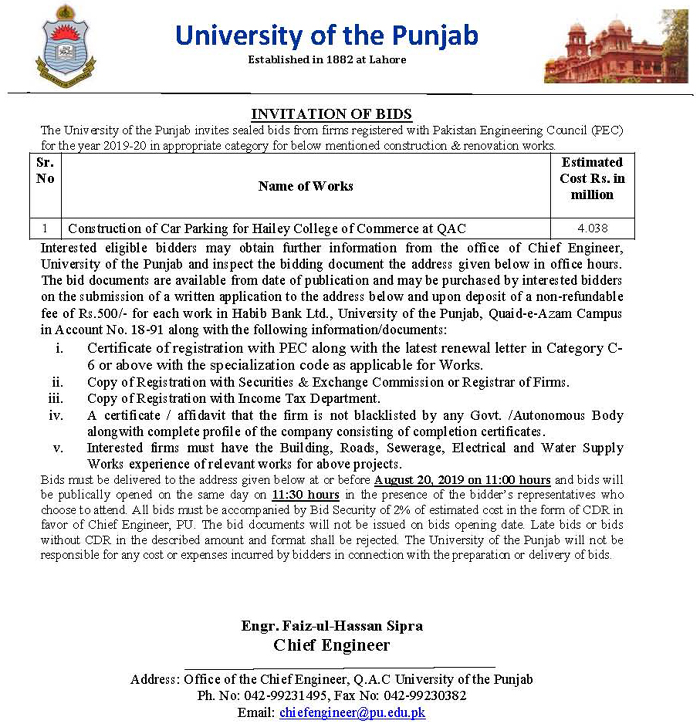 University of the Punjab
Established in 1882 at Lahore

INVITATION OF BIDS

The University of the Punjab invites sealed bids from firms registered with Pakistan Engineering Council (PEC) for the year 2019-20 in appropriate category for below mentioned construction & renovation works.

| Sr. No | Name of Works | Estimated Cost Rs. in million |
|---|---|---|
| 1 | Construction of Car Parking for Hailey College of Commerce at QAC | 4.038 |

Interested eligible bidders may obtain further information from the office of Chief Engineer, University of the Punjab and inspect the bidding document the address given below in office hours. The bid documents are available from date of publication and may be purchased by interested bidders on the submission of a written application to the address below and upon deposit of a non-refundable fee of Rs.500/- for each work in Habib Bank Ltd., University of the Punjab, Quaid-e-Azam Campus in Account No. 18-91 along with the following information/documents:

i. Certificate of registration with PEC along with the latest renewal letter in Category C-6 or above with the specialization code as applicable for Works.
ii. Copy of Registration with Securities & Exchange Commission or Registrar of Firms.
iii. Copy of Registration with Income Tax Department.
iv. A certificate / affidavit that the firm is not blacklisted by any Govt. /Autonomous Body alongwith complete profile of the company consisting of completion certificates.
v. Interested firms must have the Building, Roads, Sewerage, Electrical and Water Supply Works experience of relevant works for above projects.

Bids must be delivered to the address given below at or before August 20, 2019 on 11:00 hours and bids will be publically opened on the same day on 11:30 hours in the presence of the bidder's representatives who choose to attend. All bids must be accompanied by Bid Security of 2% of estimated cost in the form of CDR in favor of Chief Engineer, PU. The bid documents will not be issued on bids opening date. Late bids or bids without CDR in the described amount and format shall be rejected. The University of the Punjab will not be responsible for any cost or expenses incurred by bidders in connection with the preparation or delivery of bids.

Engr. Faiz-ul-Hassan Sipra
Chief Engineer

Address: Office of the Chief Engineer, Q.A.C University of the Punjab
Ph. No: 042-99231495, Fax No: 042-99230382
Email: chiefengineer@pu.edu.pk